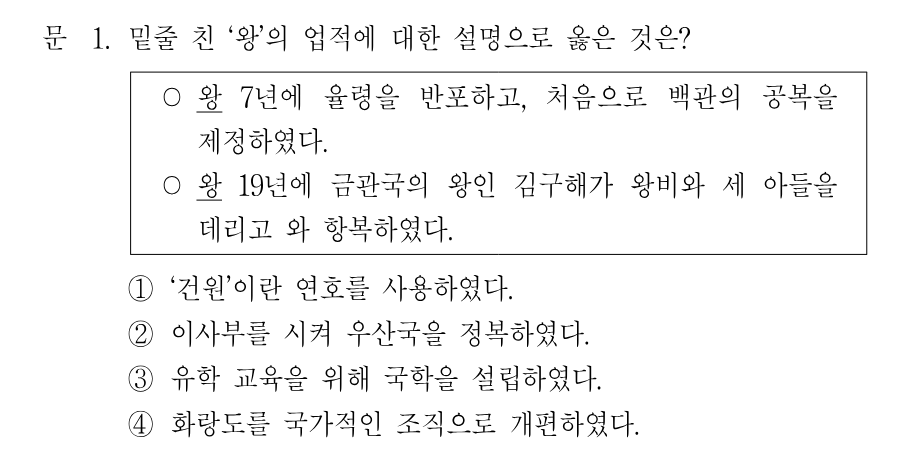 문 1. 밑줄 친 '왕'의 업적에 대한 설명으로 옳은 것은?

○ 왕 7년에 율령을 반포하고, 처음으로 백관의 공복을 제정하였다.

○ 왕 19년에 금관국의 왕인 김구해가 왕비와 세 아들을 데리고 와 항복하였다.

① '건원'이란 연호를 사용하였다.
② 이사부를 시켜 우산국을 정복하였다.
③ 유학 교육을 위해 국학을 설립하였다.
④ 화랑도를 국가적인 조직으로 개편하였다.